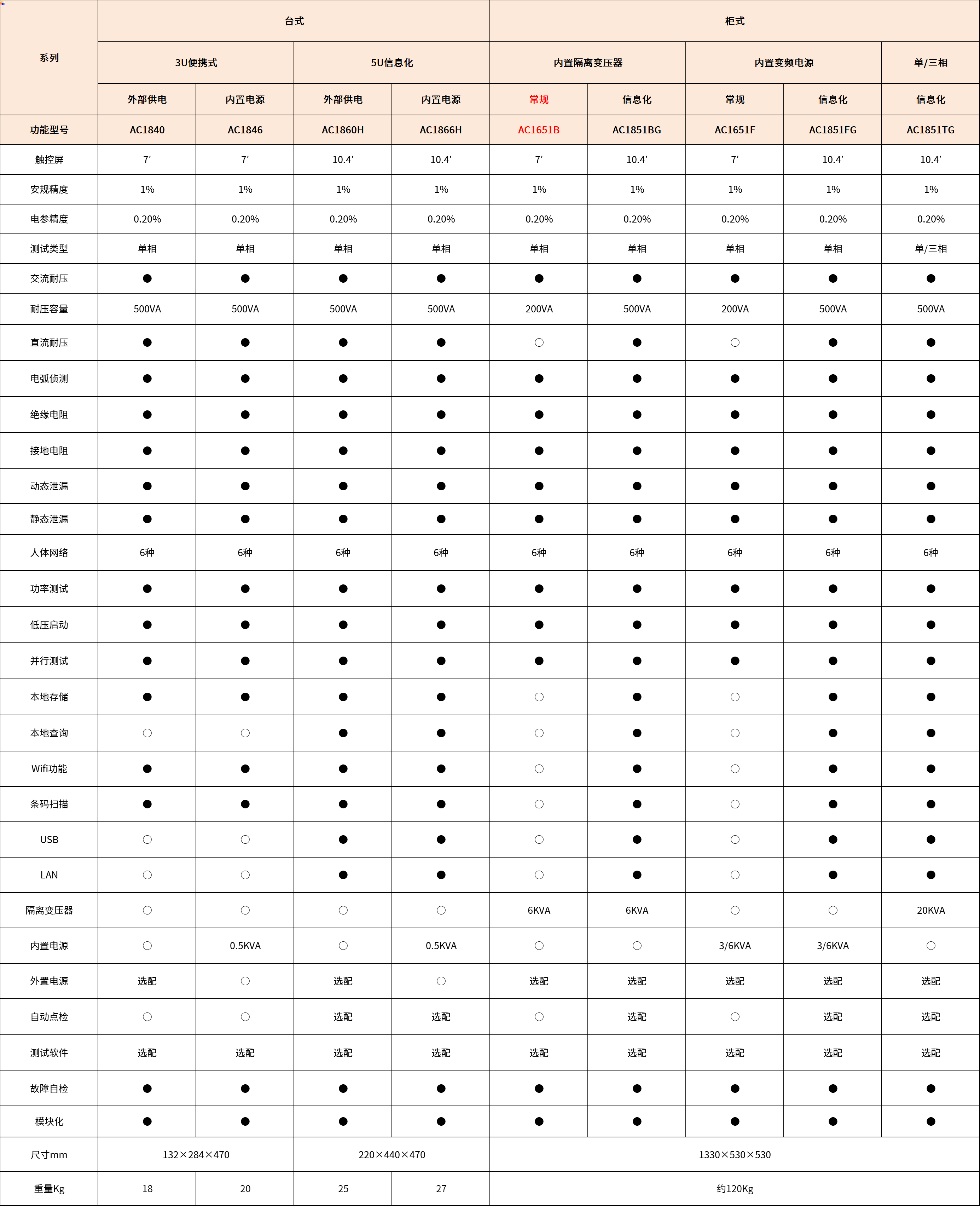 | 系列 | 台式 | | | | 柜式 | | | | |
|---|---|---|---|---|---|---|---|---|---|
| | 3U便携式 | | 5U信息化 | | 内置隔离变压器 | | 内置变频电源 | | 单/三相 |
| | 外部供电 | 内置电源 | 外部供电 | 内置电源 | 常规 | 信息化 | 常规 | 信息化 | 信息化 |
| 功能型号 | AC1840 | AC1846 | AC1860H | AC1866H | AC1651B | AC1851BG | AC1651F | AC1851FG | AC1851TG |
| 触控屏 | 7′ | 7′ | 10.4′ | 10.4′ | 7′ | 10.4′ | 7′ | 10.4′ | 10.4′ |
| 安规精度 | 1% | 1% | 1% | 1% | 1% | 1% | 1% | 1% | 1% |
| 电参精度 | 0.20% | 0.20% | 0.20% | 0.20% | 0.20% | 0.20% | 0.20% | 0.20% | 0.20% |
| 测试类型 | 单相 | 单相 | 单相 | 单相 | 单相 | 单相 | 单相 | 单相 | 单/三相 |
| 交流耐压 | ● | ● | ● | ● | ● | ● | ● | ● | ● |
| 耐压容量 | 500VA | 500VA | 500VA | 500VA | 200VA | 500VA | 200VA | 500VA | 500VA |
| 直流耐压 | ● | ● | ● | ● | ○ | ● | ○ | ● | ● |
| 电弧侦测 | ● | ● | ● | ● | ● | ● | ● | ● | ● |
| 绝缘电阻 | ● | ● | ● | ● | ● | ● | ● | ● | ● |
| 接地电阻 | ● | ● | ● | ● | ● | ● | ● | ● | ● |
| 动态泄漏 | ● | ● | ● | ● | ● | ● | ● | ● | ● |
| 静态泄漏 | ● | ● | ● | ● | ● | ● | ● | ● | ● |
| 人体网络 | 6种 | 6种 | 6种 | 6种 | 6种 | 6种 | 6种 | 6种 | 6种 |
| 功率测试 | ● | ● | ● | ● | ● | ● | ● | ● | ● |
| 低压启动 | ● | ● | ● | ● | ● | ● | ● | ● | ● |
| 并行测试 | ● | ● | ● | ● | ● | ● | ● | ● | ● |
| 本地存储 | ● | ● | ● | ● | ○ | ● | ○ | ● | ● |
| 本地查询 | ○ | ○ | ● | ● | ○ | ● | ○ | ● | ● |
| Wifi功能 | ● | ● | ● | ● | ○ | ● | ○ | ● | ● |
| 条码扫描 | ● | ● | ● | ● | ○ | ● | ○ | ● | ● |
| USB | ○ | ○ | ● | ● | ○ | ● | ○ | ● | ● |
| LAN | ○ | ○ | ● | ● | ○ | ● | ○ | ● | ● |
| 隔离变压器 | ○ | ○ | ○ | ○ | 6KVA | 6KVA | ○ | ○ | 20KVA |
| 内置电源 | ○ | 0.5KVA | ○ | 0.5KVA | ○ | ○ | 3/6KVA | 3/6KVA | ○ |
| 外置电源 | 选配 | ○ | 选配 | ○ | 选配 | 选配 | 选配 | 选配 | 选配 |
| 自动点检 | ○ | ○ | 选配 | 选配 | ○ | 选配 | ○ | 选配 | 选配 |
| 测试软件 | 选配 | 选配 | 选配 | 选配 | 选配 | 选配 | 选配 | 选配 | 选配 |
| 故障自检 | ● | ● | ● | ● | ● | ● | ● | ● | ● |
| 模块化 | ● | ● | ● | ● | ● | ● | ● | ● | ● |
| 尺寸mm | 132×284×470 | | 220×440×470 | | 1330×530×530 | | | | |
| 重量Kg | 18 | 20 | 25 | 27 | 约120Kg | | | | |